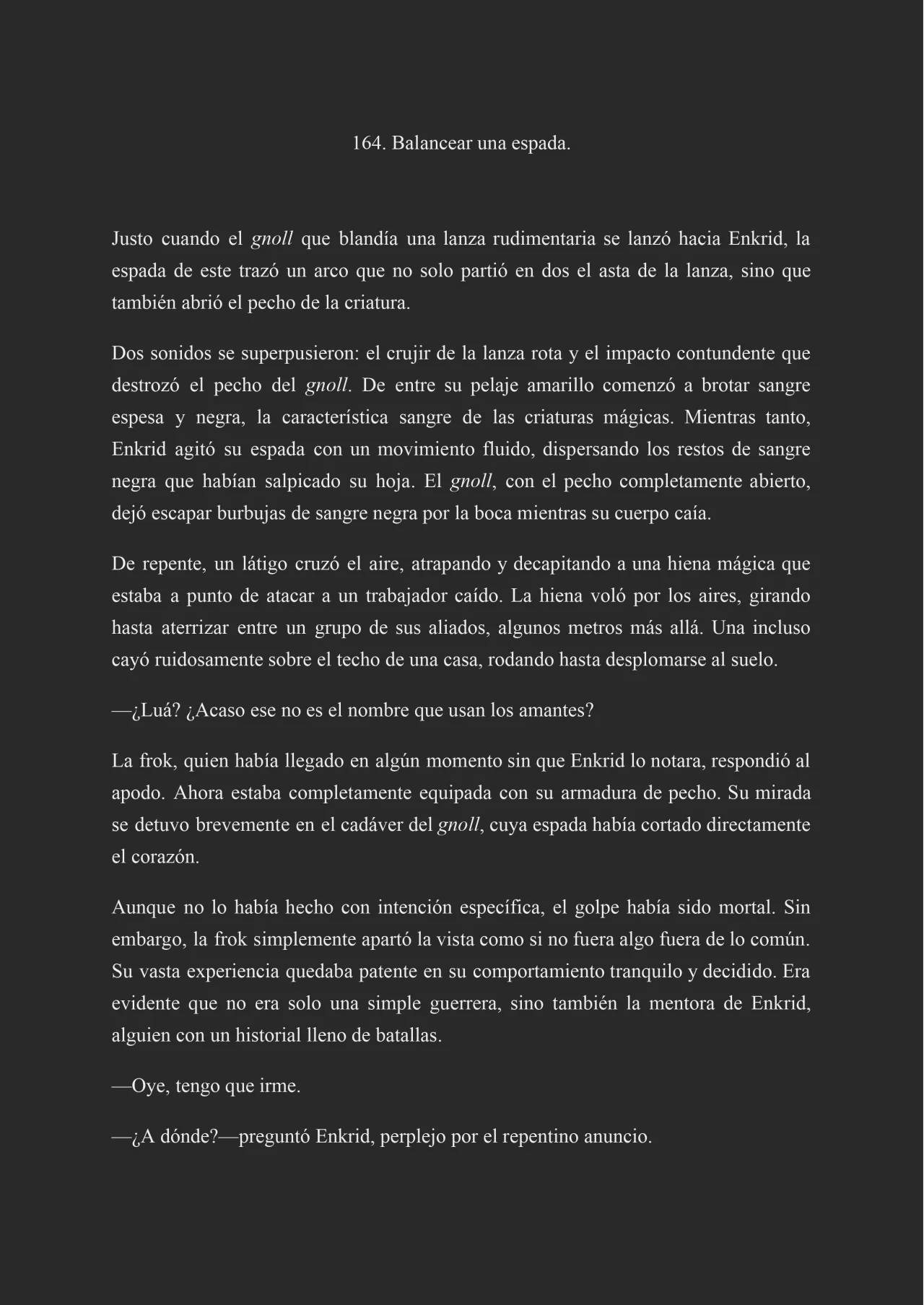 164. Balancear una espada.

Justo cuando el gnoll que blandía una lanza rudimentaria se lanzó hacia Enkrid, la espada de este trazó un arco que no solo partió en dos el asta de la lanza, sino que también abrió el pecho de la criatura.

Dos sonidos se superpusieron: el crujir de la lanza rota y el impacto contundente que destrozó el pecho del gnoll. De entre su pelaje amarillo comenzó a brotar sangre espesa y negra, la característica sangre de las criaturas mágicas. Mientras tanto, Enkrid agitó su espada con un movimiento fluido, dispersando los restos de sangre negra que habían salpicado su hoja. El gnoll, con el pecho completamente abierto, dejó escapar burbujas de sangre negra por la boca mientras su cuerpo caía.

De repente, un látigo cruzó el aire, atrapando y decapitando a una hiena mágica que estaba a punto de atacar a un trabajador caído. La hiena voló por los aires, girando hasta aterrizar entre un grupo de sus aliados, algunos metros más allá. Una incluso cayó ruidosamente sobre el techo de una casa, rodando hasta desplomarse al suelo.

—¿Luá? ¿Acaso ese no es el nombre que usan los amantes?

La frok, quien había llegado en algún momento sin que Enkrid lo notara, respondió al apodo. Ahora estaba completamente equipada con su armadura de pecho. Su mirada se detuvo brevemente en el cadáver del gnoll, cuya espada había cortado directamente el corazón.

Aunque no lo había hecho con intención específica, el golpe había sido mortal. Sin embargo, la frok simplemente apartó la vista como si no fuera algo fuera de lo común. Su vasta experiencia quedaba patente en su comportamiento tranquilo y decidido. Era evidente que no era solo una simple guerrera, sino también la mentora de Enkrid, alguien con un historial lleno de batallas.

—Oye, tengo que irme.

—¿A dónde?—preguntó Enkrid, perplejo por el repentino anuncio.